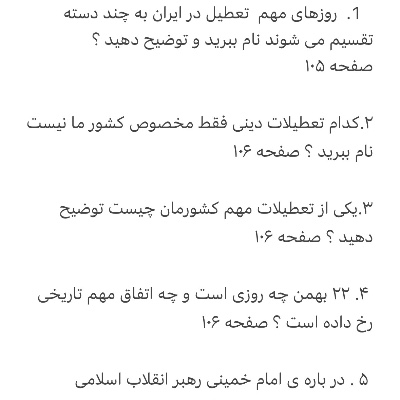 1. روزهای مهم تعطیل در ایران به چند دسته تقسیم می شوند نام ببرید و توضیح دهید ؟
صفحه ۱۰۵

۲.کدام تعطیلات دینی فقط مخصوص کشور ما نیست نام ببرید ؟ صفحه ۱۰۶

۳.یکی از تعطیلات مهم کشورمان چیست توضیح دهید ؟ صفحه ۱۰۶

۴. ۲۲ بهمن چه روزی است و چه اتفاق مهم تاریخی رخ داده است ؟ صفحه ۱۰۶

۵ . در باره ی امام خمینی رهبر انقلاب اسلامی